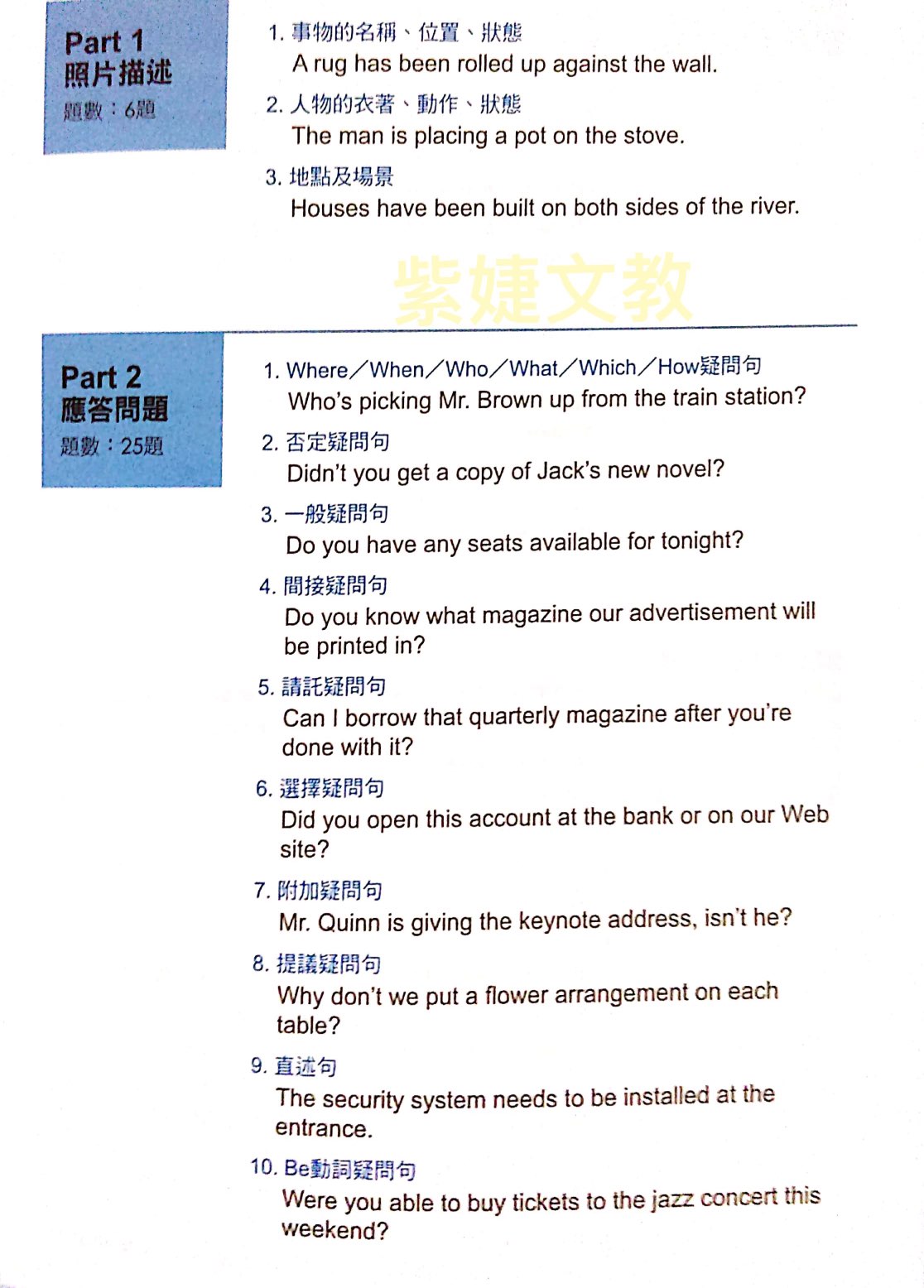 Part 1
照片描述
題數：6題

1. 事物的名稱、位置、狀態
A rug has been rolled up against the wall.

2. 人物的衣著、動作、狀態
The man is placing a pot on the stove.

3. 地點及場景
Houses have been built on both sides of the river.

紫婕文教

Part 2
應答問題
題數：25題

1. Where／When／Who／What／Which／How疑問句
Who's picking Mr. Brown up from the train station?

2. 否定疑問句
Didn't you get a copy of Jack's new novel?

3. 一般疑問句
Do you have any seats available for tonight?

4. 間接疑問句
Do you know what magazine our advertisement will be printed in?

5. 請託疑問句
Can I borrow that quarterly magazine after you're done with it?

6. 選擇疑問句
Did you open this account at the bank or on our Web site?

7. 附加疑問句
Mr. Quinn is giving the keynote address, isn't he?

8. 提議疑問句
Why don't we put a flower arrangement on each table?

9. 直述句
The security system needs to be installed at the entrance.

10. Be動詞疑問句
Were you able to buy tickets to the jazz concert this weekend?